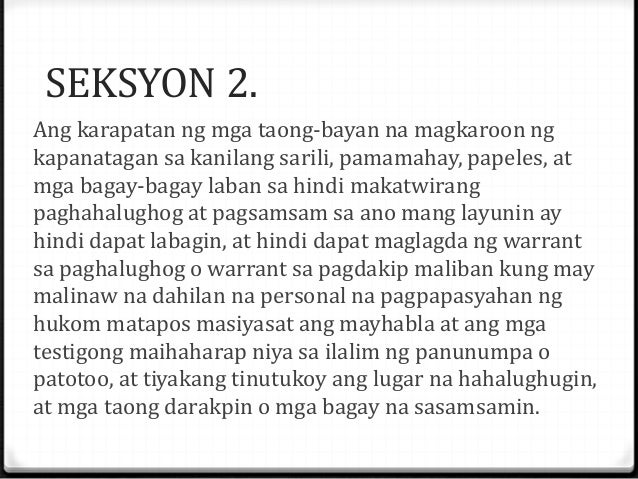 SEKSYON 2.

Ang karapatan ng mga taong-bayan na magkaroon ng kapanatagan sa kanilang sarili, pamamahay, papeles, at mga bagay-bagay laban sa hindi makatwirang paghahalughog at pagsamsam sa ano mang layunin ay hindi dapat labagin, at hindi dapat maglagda ng warrant sa paghalughog o warrant sa pagdakip maliban kung may malinaw na dahilan na personal na pagpapasyahan ng hukom matapos masiyasat ang mayhabla at ang mga testigong maihaharap niya sa ilalim ng panunumpa o patotoo, at tiyakang tinutukoy ang lugar na hahalughugin, at mga taong darakpin o mga bagay na sasamsamin.